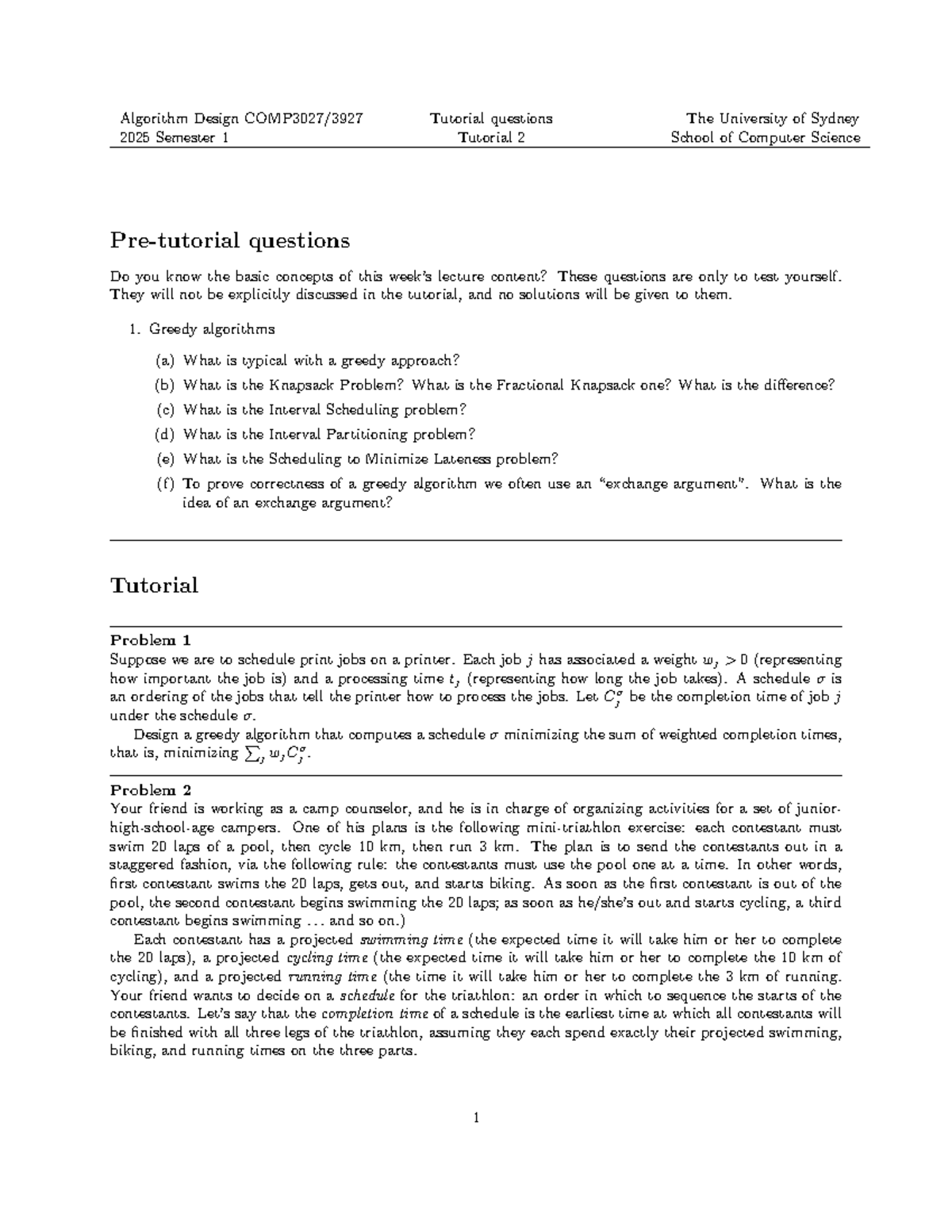 Algorithm Design COMP3027/3927
2025 Semester 1

Tutorial questions
Tutorial 2

The University of Sydney
School of Computer Science

Pre-tutorial questions

Do you know the basic concepts of this week's lecture content? These questions are only to test yourself. They will not be explicitly discussed in the tutorial, and no solutions will be given to them.

1. Greedy algorithms

(a) What is typical with a greedy approach?

(b) What is the Knapsack Problem? What is the Fractional Knapsack one? What is the difference?

(c) What is the Interval Scheduling problem?

(d) What is the Interval Partitioning problem?

(e) What is the Scheduling to Minimize Lateness problem?

(f) To prove correctness of a greedy algorithm we often use an "exchange argument". What is the idea of an exchange argument?

Tutorial

Problem 1
Suppose we are to schedule print jobs on a printer. Each job $j$ has associated a weight $w_j > 0$ (representing how important the job is) and a processing time $t_j$ (representing how long the job takes). A schedule $\sigma$ is an ordering of the jobs that tell the printer how to process the jobs. Let $C_j^\sigma$ be the completion time of job $j$ under the schedule $\sigma$.

Design a greedy algorithm that computes a schedule $\sigma$ minimizing the sum of weighted completion times, that is, minimizing $\sum_j w_j C_j^\sigma$.

Problem 2
Your friend is working as a camp counselor, and he is in charge of organizing activities for a set of junior-high-school-age campers. One of his plans is the following mini-triathlon exercise: each contestant must swim 20 laps of a pool, then cycle 10 km, then run 3 km. The plan is to send the contestants out in a staggered fashion, via the following rule: the contestants must use the pool one at a time. In other words, first contestant swims the 20 laps, gets out, and starts biking. As soon as the first contestant is out of the pool, the second contestant begins swimming the 20 laps; as soon as he/she's out and starts cycling, a third contestant begins swimming ... and so on.)

Each contestant has a projected swimming time (the expected time it will take him or her to complete the 20 laps), a projected cycling time (the expected time it will take him or her to complete the 10 km of cycling), and a projected running time (the time it will take him or her to complete the 3 km of running. Your friend wants to decide on a schedule for the triathlon: an order in which to sequence the starts of the contestants. Let's say that the completion time of a schedule is the earliest time at which all contestants will be finished with all three legs of the triathlon, assuming they each spend exactly their projected swimming, biking, and running times on the three parts.

1